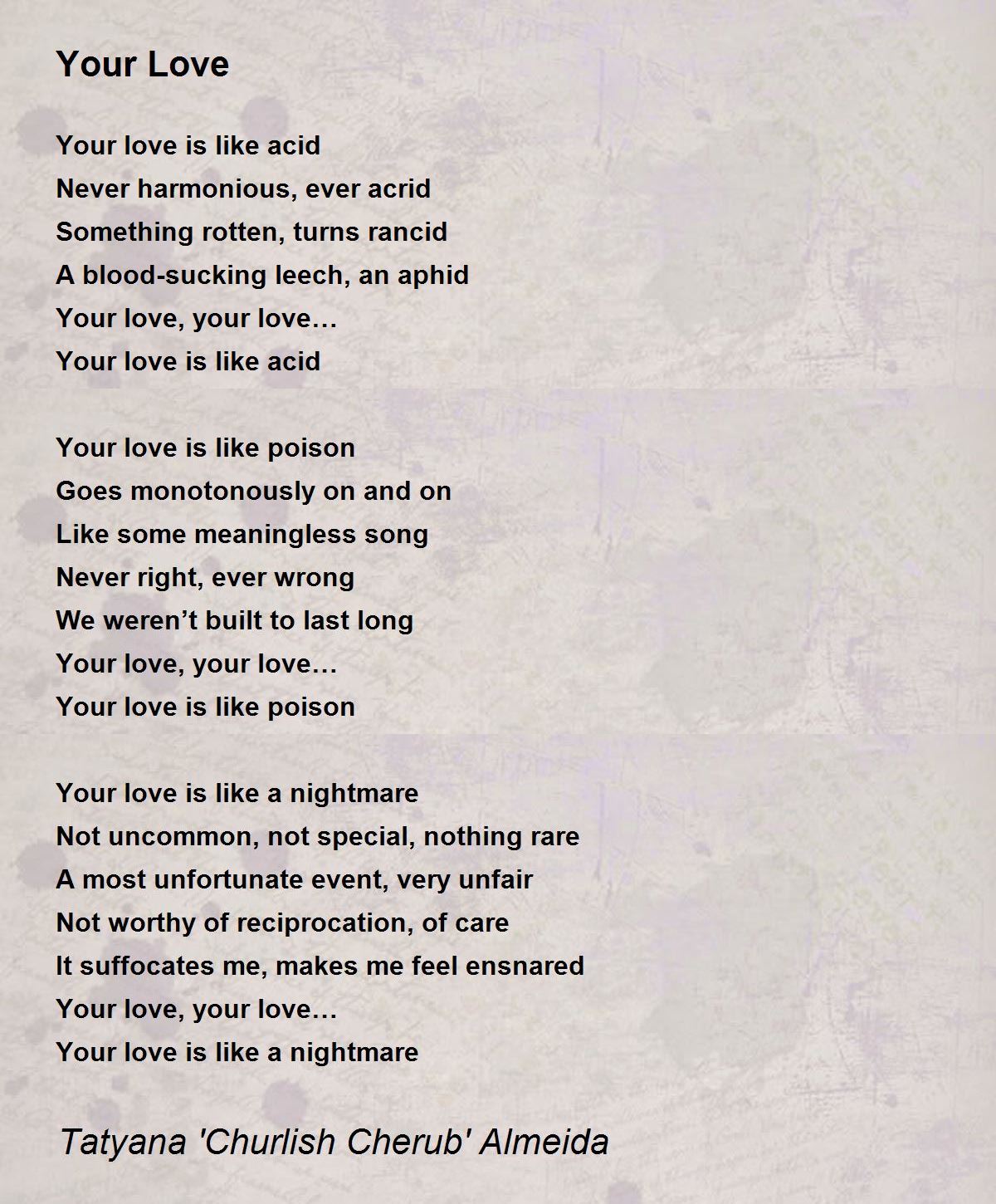 Your Love

Your love is like acid
Never harmonious, ever acrid
Something rotten, turns rancid
A blood-sucking leech, an aphid
Your love, your love…
Your love is like acid

Your love is like poison
Goes monotonously on and on
Like some meaningless song
Never right, ever wrong
We weren’t built to last long
Your love, your love…
Your love is like poison

Your love is like a nightmare
Not uncommon, not special, nothing rare
A most unfortunate event, very unfair
Not worthy of reciprocation, of care
It suffocates me, makes me feel ensnared
Your love, your love…
Your love is like a nightmare

Tatyana 'Churlish Cherub' Almeida